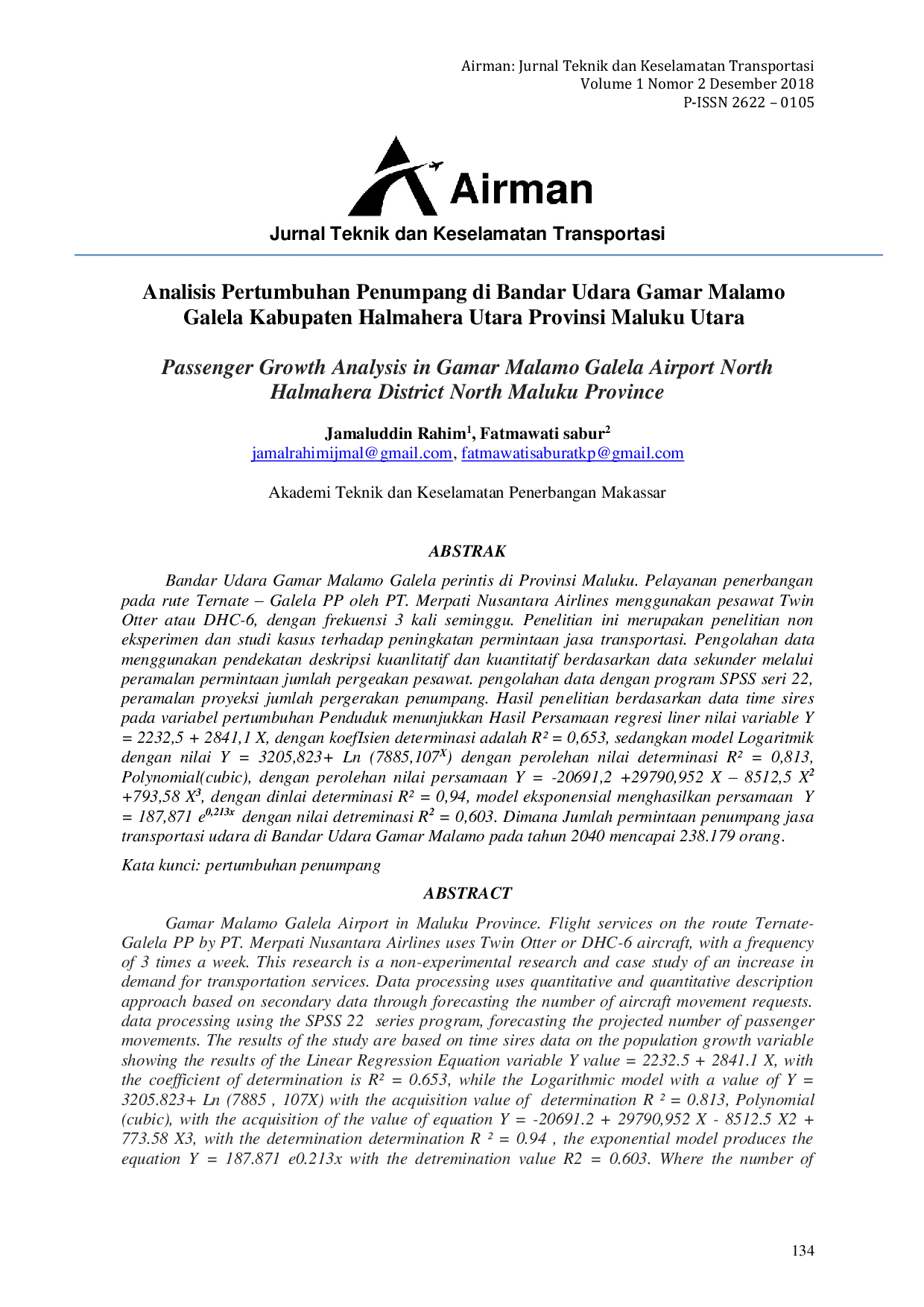 Airman: Jurnal Teknik dan Keselamatan Transportasi
Volume 1 Nomor 2 Desember 2018
P-ISSN 2622 – 0105

Airman

Jurnal Teknik dan Keselamatan Transportasi

Analisis Pertumbuhan Penumpang di Bandar Udara Gamar Malamo Galela Kabupaten Halmahera Utara Provinsi Maluku Utara

Passenger Growth Analysis in Gamar Malamo Galela Airport North Halmahera District North Maluku Province

Jamaluddin Rahim$^1$, Fatmawati sabur$^2$
jamalrahimijmal@gmail.com, fatmawatisaburatkp@gmail.com

Akademi Teknik dan Keselamatan Penerbangan Makassar

ABSTRAK

Bandar Udara Gamar Malamo Galela perintis di Provinsi Maluku. Pelayanan penerbangan pada rute Ternate – Galela PP oleh PT. Merpati Nusantara Airlines menggunakan pesawat Twin Otter atau DHC-6, dengan frekuensi 3 kali seminggu. Penelitian ini merupakan penelitian non eksperimen dan studi kasus terhadap peningkatan permintaan jasa transportasi. Pengolahan data menggunakan pendekatan deskripsi kuanlitatif dan kuantitatif berdasarkan data sekunder melalui peramalan permintaan jumlah pergeakan pesawat. pengolahan data dengan program SPSS seri 22, peramalan proyeksi jumlah pergerakan penumpang. Hasil penelitian berdasarkan data time sires pada variabel pertumbuhan Penduduk menunjukkan Hasil Persamaan regresi liner nilai variable Y = 2232,5 + 2841,1 X, dengan koefIsien determinasi adalah R² = 0,653, sedangkan model Logaritmik dengan nilai Y = 3205,823+ Ln (7885,107$^X$) dengan perolehan nilai determinasi R² = 0,813, Polynomial(cubic), dengan perolehan nilai persamaan Y = -20691,2 +29790,952 X – 8512,5 X$^2$ +793,58 X$^3$, dengan dinlai determinasi R² = 0,94, model eksponensial menghasilkan persamaan Y = 187,871 e$^{0,213x}$ dengan nilai detreminasi R$^2$ = 0,603. Dimana Jumlah permintaan penumpang jasa transportasi udara di Bandar Udara Gamar Malamo pada tahun 2040 mencapai 238.179 orang.

Kata kunci: pertumbuhan penumpang

ABSTRACT

Gamar Malamo Galela Airport in Maluku Province. Flight services on the route Ternate-Galela PP by PT. Merpati Nusantara Airlines uses Twin Otter or DHC-6 aircraft, with a frequency of 3 times a week. This research is a non-experimental research and case study of an increase in demand for transportation services. Data processing uses quantitative and quantitative description approach based on secondary data through forecasting the number of aircraft movement requests. data processing using the SPSS 22 series program, forecasting the projected number of passenger movements. The results of the study are based on time sires data on the population growth variable showing the results of the Linear Regression Equation variable Y value = 2232.5 + 2841.1 X, with the coefficient of determination is R² = 0.653, while the Logarithmic model with a value of Y = 3205.823+ Ln (7885 , 107X) with the acquisition value of determination R ² = 0.813, Polynomial (cubic), with the acquisition of the value of equation Y = -20691.2 + 29790,952 X - 8512.5 X2 + 773.58 X3, with the determination determination R ² = 0.94 , the exponential model produces the equation Y = 187.871 e0.213x with the detremination value R2 = 0.603. Where the number of

134